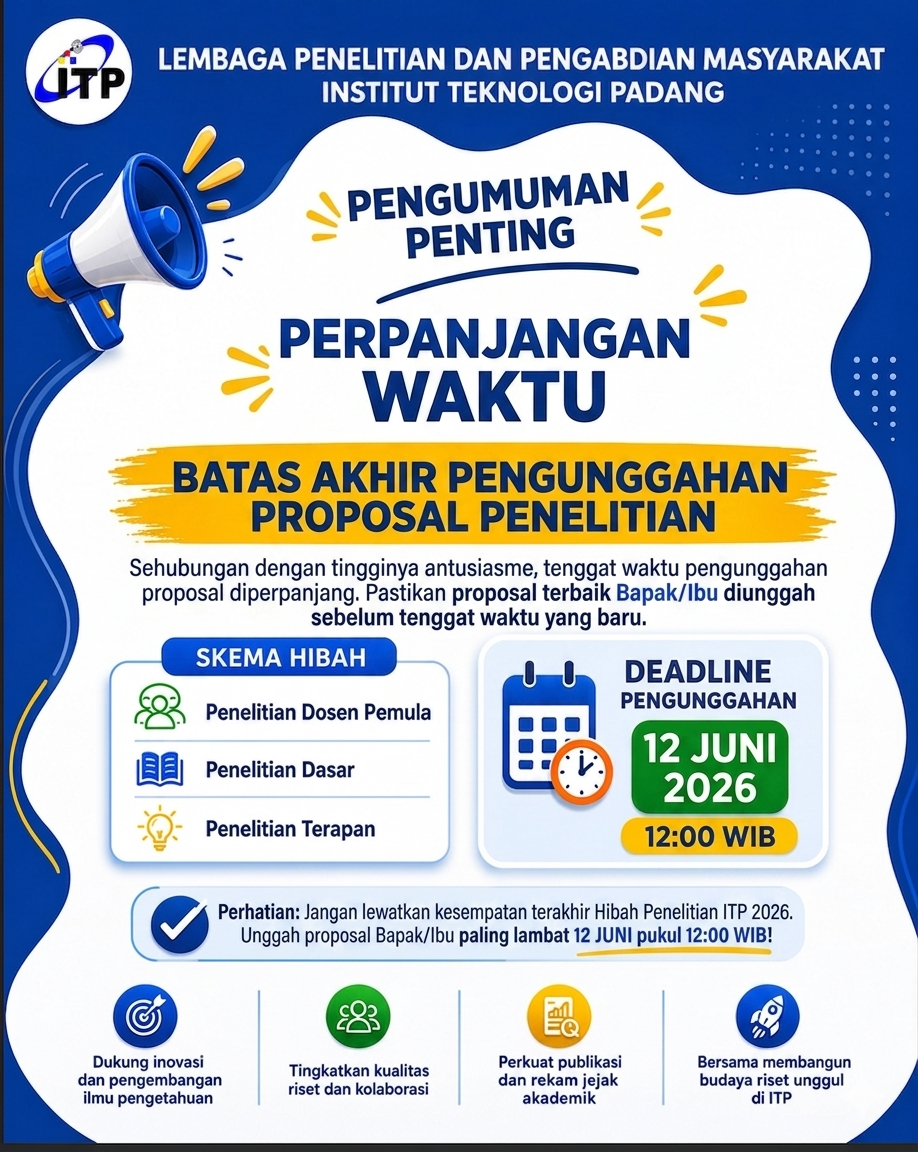 ITP

LEMBAGA PENELITIAN DAN PENGABDIAN MASYARAKAT
INSTITUT TEKNOLOGI PADANG

PENGUMUMAN PENTING

PERPANJANGAN WAKTU

BATAS AKHIR PENGUNGGAHAN PROPOSAL PENELITIAN

Sehubungan dengan tingginya antusiasme, tenggat waktu pengunggahan proposal diperpanjang. Pastikan proposal terbaik Bapak/Ibu diunggah sebelum tenggat waktu yang baru.

SKEMA HIBAH

Penelitian Dosen Pemula

Penelitian Dasar

Penelitian Terapan

DEADLINE PENGUNGGAHAN

12 JUNI 2026

12:00 WIB

Perhatian: Jangan lewatkan kesempatan terakhir Hibah Penelitian ITP 2026. Unggah proposal Bapak/Ibu paling lambat 12 JUNI pukul 12:00 WIB!

Dukung inovasi dan pengembangan ilmu pengetahuan

Tingkatkan kualitas riset dan kolaborasi

Perkuat publikasi dan rekam jejak akademik

Bersama membangun budaya riset unggul di ITP